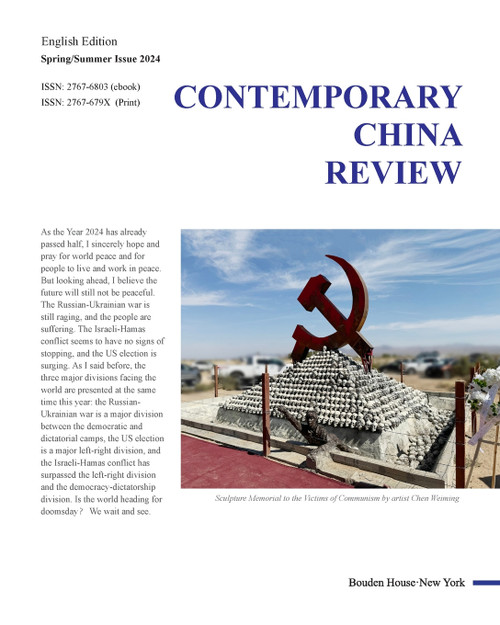 English Edition
Spring/Summer Issue 2024

ISSN: 2767-6803 (ebook)
ISSN: 2767-679X (Print)

CONTEMPORARY CHINA REVIEW

As the Year 2024 has already passed half, I sincerely hope and pray for world peace and for people to live and work in peace. But looking ahead, I believe the future will still not be peaceful. The Russian-Ukrainian war is still raging, and the people are suffering. The Israeli-Hamas conflict seems to have no signs of stopping, and the US election is surging. As I said before, the three major divisions facing the world are presented at the same time this year: the Russian-Ukrainian war is a major division between the democratic and dictatorial camps, the US election is a major left-right division, and the Israeli-Hamas conflict has surpassed the left-right division and the democracy-dictatorship division. Is the world heading for doomsday? We wait and see.

Sculpture Memorial to the Victims of Communism by artist Chen Weiming

Bouden House·New York